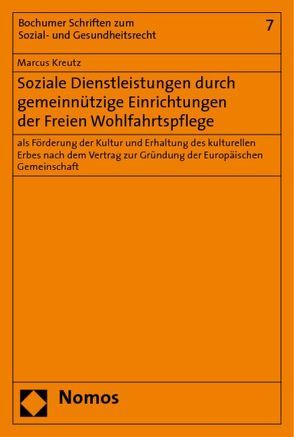 Bochumer Schriften zum Sozial- und Gesundheitsrecht

7

Marcus Kreutz

Soziale Dienstleistungen durch gemeinnützige Einrichtungen der Freien Wohlfahrtspflege

als Förderung der Kultur und Erhaltung des kulturellen Erbes nach dem Vertrag zur Gründung der Europäischen Gemeinschaft

Nomos